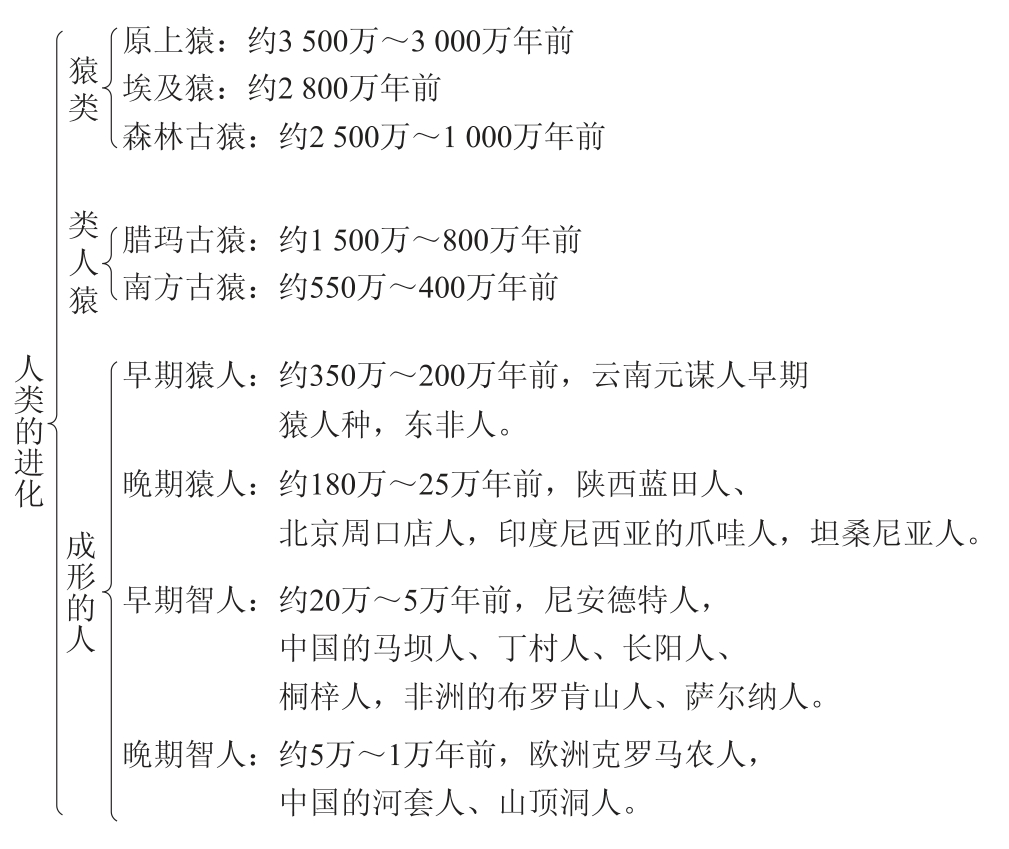 人类的进化

猿类
原上猿：约3 500万～3 000万年前
埃及猿：约2 800万年前
森林古猿：约2 500万～1 000万年前

类人猿
腊玛古猿：约1 500万～800万年前
南方古猿：约550万～400万年前

成形的人
早期猿人：约350万～200万年前，云南元谋人早期猿人种，东非人。
晚期猿人：约180万～25万年前，陕西蓝田人、北京周口店人，印度尼西亚的爪哇人，坦桑尼亚人。
早期智人：约20万～5万年前，尼安德特人，中国的马坝人、丁村人、长阳人、桐梓人，非洲的布罗肯山人、萨尔纳人。
晚期智人：约5万～1万年前，欧洲克罗马农人，中国的河套人、山顶洞人。